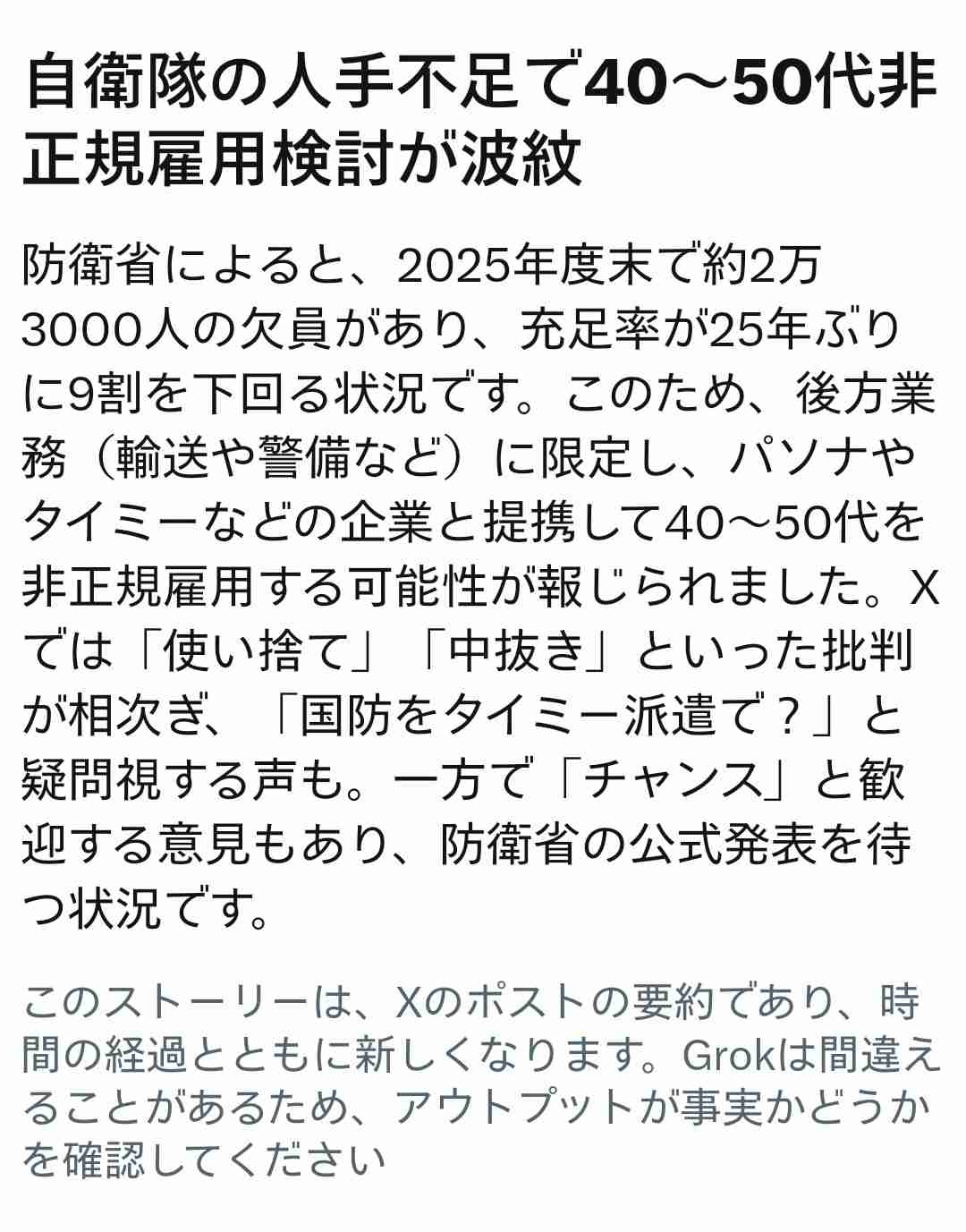 自衛隊の人手不足で40〜50代非正規雇用検討が波紋

防衛省によると、2025年度末で約2万3000人の欠員があり、充足率が25年ぶりに9割を下回る状況です。このため、後方業務（輸送や警備など）に限定し、パソナやタイミーなどの企業と提携して40〜50代を非正規雇用する可能性が報じられました。Xでは「使い捨て」「中抜き」といった批判が相次ぎ、「国防をタイミー派遣で？」と疑問視する声も。一方で「チャンス」と歓迎する意見もあり、防衛省の公式発表を待つ状況です。

このストーリーは、Xのポストの要約であり、時間の経過とともに新しくなります。Grokは間違えることがあるため、アウトプットが事実かどうかを確認してください